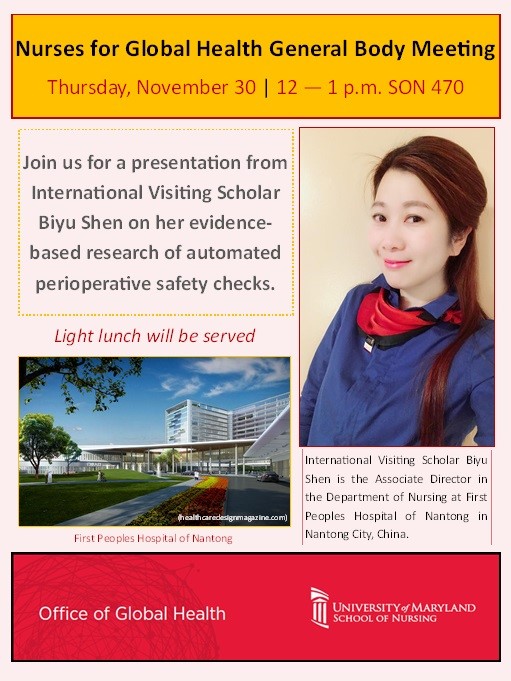 Nurses for Global Health General Body Meeting

Thursday, November 30 | 12 — 1 p.m. SON 470

Join us for a presentation from International Visiting Scholar Biyu Shen on her evidence-based research of automated perioperative safety checks.

Light lunch will be served

(healthcaredesignmagazine.com)

First Peoples Hospital of Nantong

International Visiting Scholar Biyu Shen is the Associate Director in the Department of Nursing at First Peoples Hospital of Nantong in Nantong City, China.

Office of Global Health

UNIVERSITY of MARYLAND SCHOOL OF NURSING